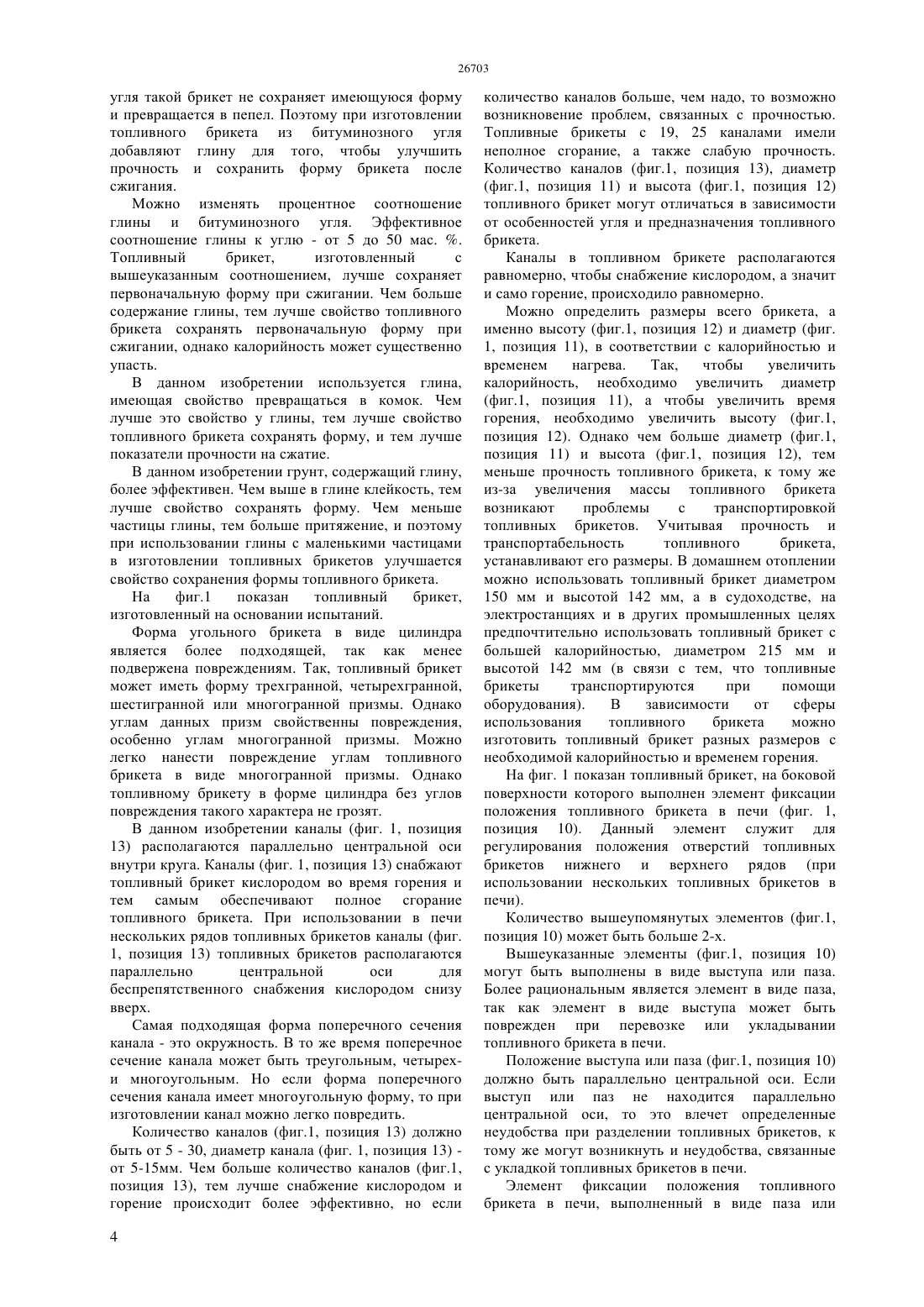 26703

угля такой брикет не сохраняет имеющуюся форму и превращается в пепел. Поэтому при изготовлении топливного брикета из битуминозного угля добавляют глину для того, чтобы улучшить прочность и сохранить форму брикета после сжигания.

Можно изменять процентное соотношение глины и битуминозного угля. Эффективное соотношение глины к углю - от 5 до 50 мас. %. Топливный брикет, изготовленный с вышеуказанным соотношением, лучше сохраняет первоначальную форму при сжигании. Чем больше содержание глины, тем лучше свойство топливного брикета сохранять первоначальную форму при сжигании, однако калорийность может существенно упасть.

В данном изобретении используется глина, имеющая свойство превращаться в комок. Чем лучше это свойство у глины, тем лучше свойство топливного брикета сохранять форму, и тем лучше показатели прочности на сжатие.

В данном изобретении грунт, содержащий глину, более эффективен. Чем выше в глине клейкость, тем лучше свойство сохранять форму. Чем меньше частицы глины, тем больше притяжение, и поэтому при использовании глины с маленькими частицами в изготовлении топливных брикетов улучшается свойство сохранения формы топливного брикета.

На фиг.1 показан топливный брикет, изготовленный на основании испытаний.

Форма угольного брикета в виде цилиндра является более подходящей, так как менее подвержена повреждениям. Так, топливный брикет может иметь форму трехгранной, четырехгранной, шестигранной или многогранной призмы. Однако углам данных призм свойственны повреждения, особенно углам многогранной призмы. Можно легко нанести повреждение углам топливного брикета в виде многогранной призмы. Однако топливному брикету в форме цилиндра без углов повреждения такого характера не грозят.

В данном изобретении каналы (фиг. 1, позиция 13) располагаются параллельно центральной оси внутри круга. Каналы (фиг. 1, позиция 13) снабжают топливный брикет кислородом во время горения и тем самым обеспечивают полное сгорание топливного брикета. При использовании в печи нескольких рядов топливных брикетов каналы (фиг. 1, позиция 13) топливных брикетов располагаются параллельно центральной оси для беспрепятственного снабжения кислородом снизу вверх.

Самая подходящая форма поперечного сечения канала - это окружность. В то же время поперечное сечение канала может быть треугольным, четырех- и многоугольным. Но если форма поперечного сечения канала имеет многоугольную форму, то при изготовлении канал можно легко повредить.

Количество каналов (фиг.1, позиция 13) должно быть от 5 - 30, диаметр канала (фиг. 1, позиция 13) - от 5-15мм. Чем больше количество каналов (фиг.1, позиция 13), тем лучше снабжение кислородом и горение происходит более эффективно, но если количество каналов больше, чем надо, то возможно возникновение проблем, связанных с прочностью. Топливные брикеты с 19, 25 каналами имели неполное сгорание, а также слабую прочность. Количество каналов (фиг.1, позиция 13), диаметр (фиг.1, позиция 11) и высота (фиг.1, позиция 12) топливного брикет могут отличаться в зависимости от особенностей угля и предназначения топливного брикета.

Каналы в топливном брикете располагаются равномерно, чтобы снабжение кислородом, а значит и само горение, происходило равномерно.

Можно определить размеры всего брикета, а именно высоту (фиг.1, позиция 12) и диаметр (фиг. 1, позиция 11), в соответствии с калорийностью и временем нагрева. Так, чтобы увеличить калорийность, необходимо увеличить диаметр (фиг.1, позиция 11), а чтобы увеличить время горения, необходимо увеличить высоту (фиг.1, позиция 12). Однако чем больше диаметр (фиг.1, позиция 11) и высота (фиг.1, позиция 12), тем меньше прочность топливного брикета, к тому же из-за увеличения массы топливного брикета возникают проблемы с транспортировкой топливных брикетов. Учитывая прочность и транспортабельность топливного брикета, устанавливают его размеры. В домашнем отоплении можно использовать топливный брикет диаметром 150 мм и высотой 142 мм, а в судоходстве, на электростанциях и в других промышленных целях предпочтительно использовать топливный брикет с большей калорийностью, диаметром 215 мм и высотой 142 мм (в связи с тем, что топливные брикеты транспортируются при помощи оборудования). В зависимости от сферы использования топливного брикета можно изготовить топливный брикет разных размеров с необходимой калорийностью и временем горения.

На фиг. 1 показан топливный брикет, на боковой поверхности которого выполнен элемент фиксации положения топливного брикета в печи (фиг. 1, позиция 10). Данный элемент служит для регулирования положения отверстий топливных брикетов нижнего и верхнего рядов (при использовании нескольких топливных брикетов в печи).

Количество вышеупомянутых элементов (фиг.1, позиция 10) может быть больше 2-х.

Вышеуказанные элементы (фиг.1, позиция 10) могут быть выполнены в виде выступа или паза. Более рациональным является элемент в виде паза, так как элемент в виде выступа может быть поврежден при перевозке или укладывании топливного брикета в печи.

Положение выступа или паза (фиг.1, позиция 10) должно быть параллельно центральной оси. Если выступ или паз не находится параллельно центральной оси, то это влечет определенные неудобства при разделении топливных брикетов, к тому же могут возникнуть и неудобства, связанные с укладкой топливных брикетов в печи.

Элемент фиксации положения топливного брикета в печи, выполненный в виде паза или

4